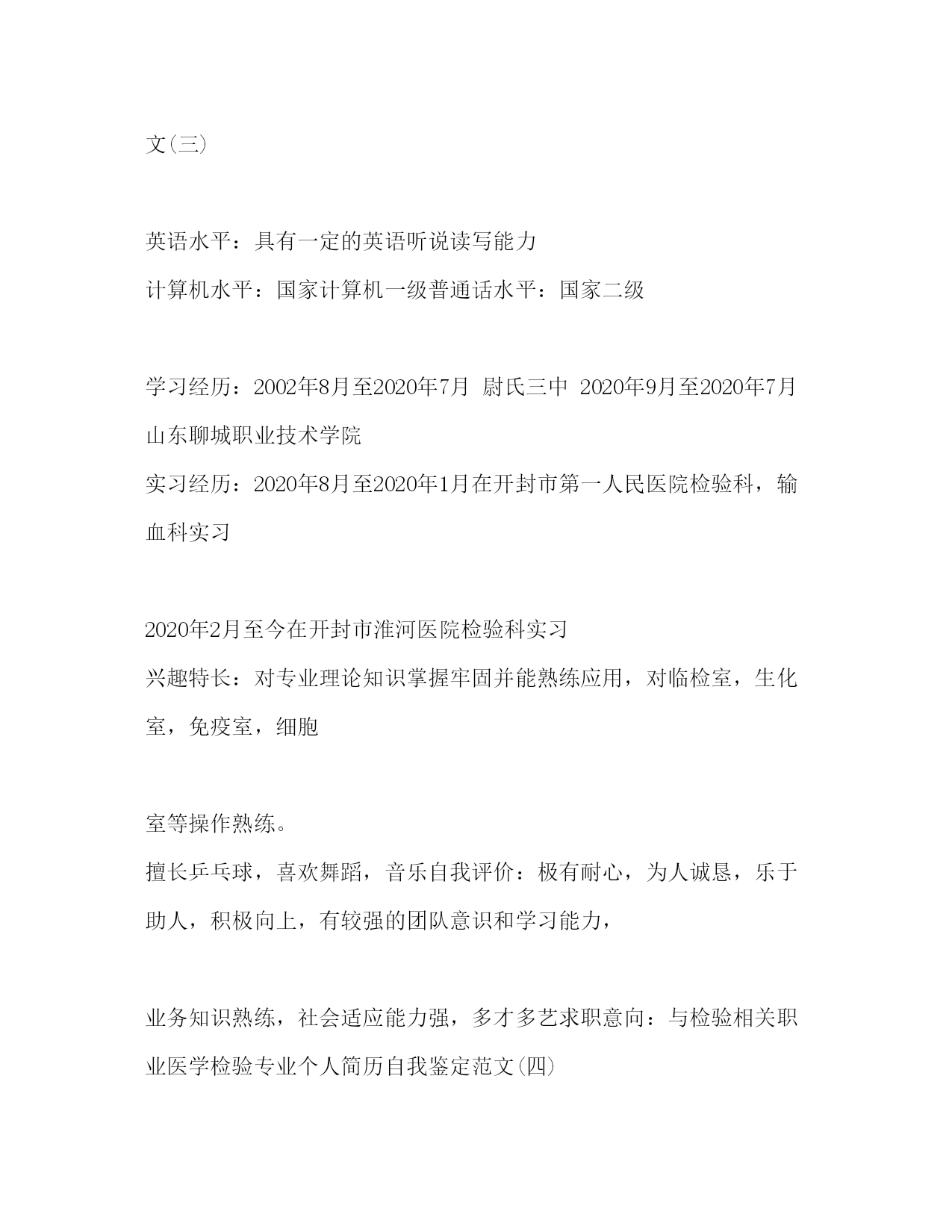 文(三)

英语水平：具有一定的英语听说读写能力
计算机水平：国家计算机一级普通话水平：国家二级

学习经历：2002年8月至2020年7月 尉氏三中 2020年9月至2020年7月 山东聊城职业技术学院
实习经历：2020年8月至2020年1月在开封市第一人民医院检验科，输血科实习

2020年2月至今在开封市淮河医院检验科实习
兴趣特长：对专业理论知识掌握牢固并能熟练应用，对临检室，生化室，免疫室，细胞

室等操作熟练。
擅长乒乓球，喜欢舞蹈，音乐自我评价：极有耐心，为人诚恳，乐于助人，积极向上，有较强的团队意识和学习能力，

业务知识熟练，社会适应能力强，多才多艺求职意向：与检验相关职业医学检验专业个人简历自我鉴定范文(四)